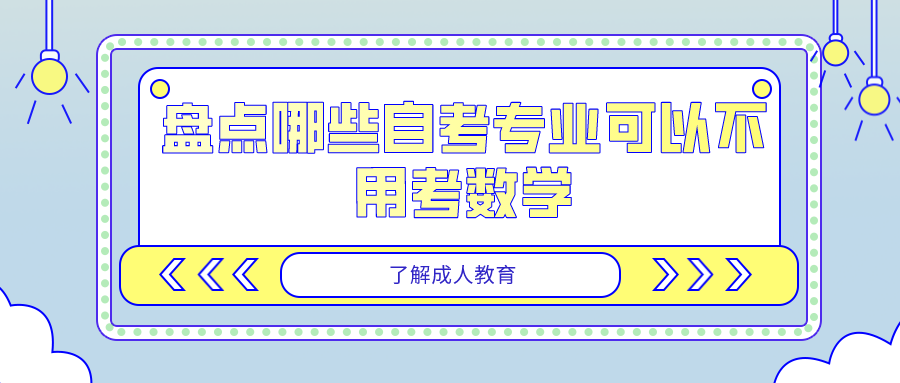 盘点哪些自考专业可以不用考数学

了解成人教育